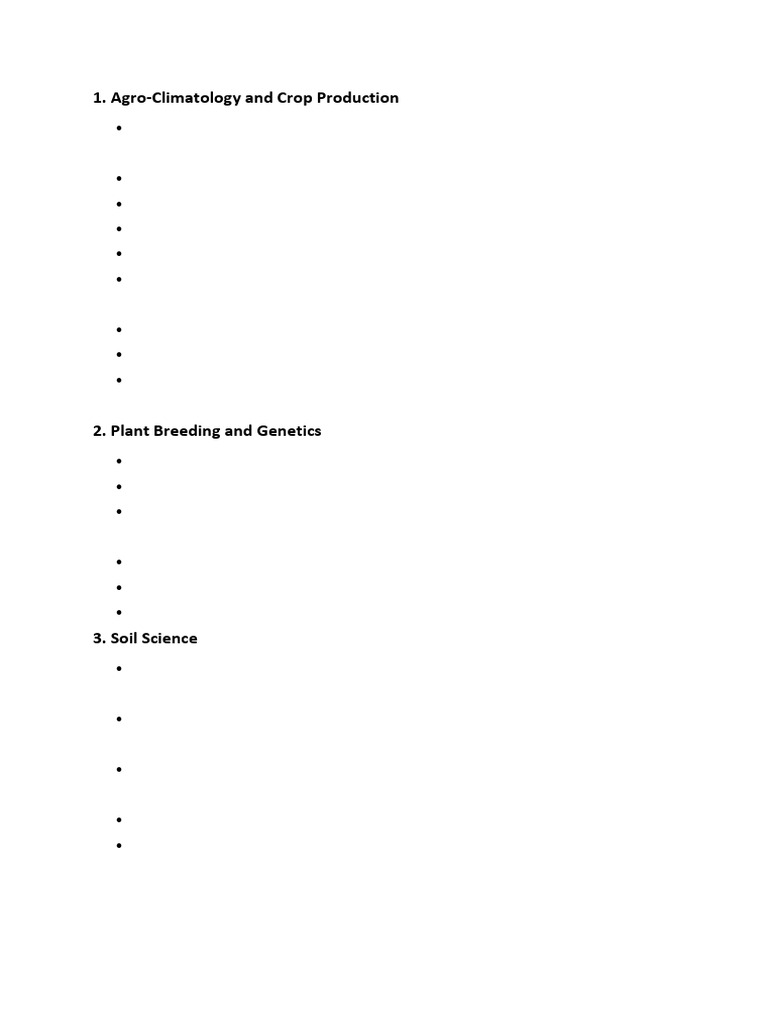 1. Agro-Climatology and Crop Production

2. Plant Breeding and Genetics

3. Soil Science